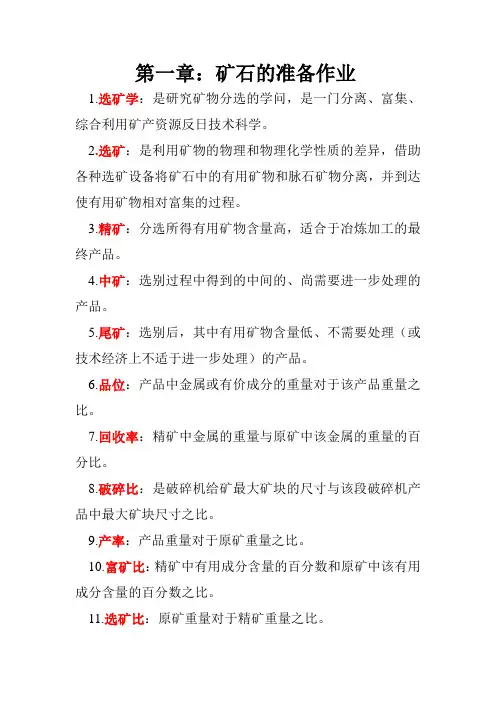 第一章：矿石的准备作业

1.选矿学：是研究矿物分选的学问，是一门分离、富集、综合利用矿产资源反日技术科学。

2.选矿：是利用矿物的物理和物理化学性质的差异，借助各种选矿设备将矿石中的有用矿物和脉石矿物分离，并到达使有用矿物相对富集的过程。

3.精矿：分选所得有用矿物含量高，适合于冶炼加工的最终产品。

4.中矿：选别过程中得到的中间的、尚需要进一步处理的产品。

5.尾矿：选别后，其中有用矿物含量低、不需要处理（或技术经济上不适于进一步处理）的产品。

6.品位：产品中金属或有价成分的重量对于该产品重量之比。

7.回收率：精矿中金属的重量与原矿中该金属的重量的百分比。

8.破碎比：是破碎机给矿最大矿块的尺寸与该段破碎机产品中最大矿块尺寸之比。

9.产率：产品重量对于原矿重量之比。

10.富矿比：精矿中有用成分含量的百分数和原矿中该有用成分含量的百分数之比。

11.选矿比：原矿重量对于精矿重量之比。